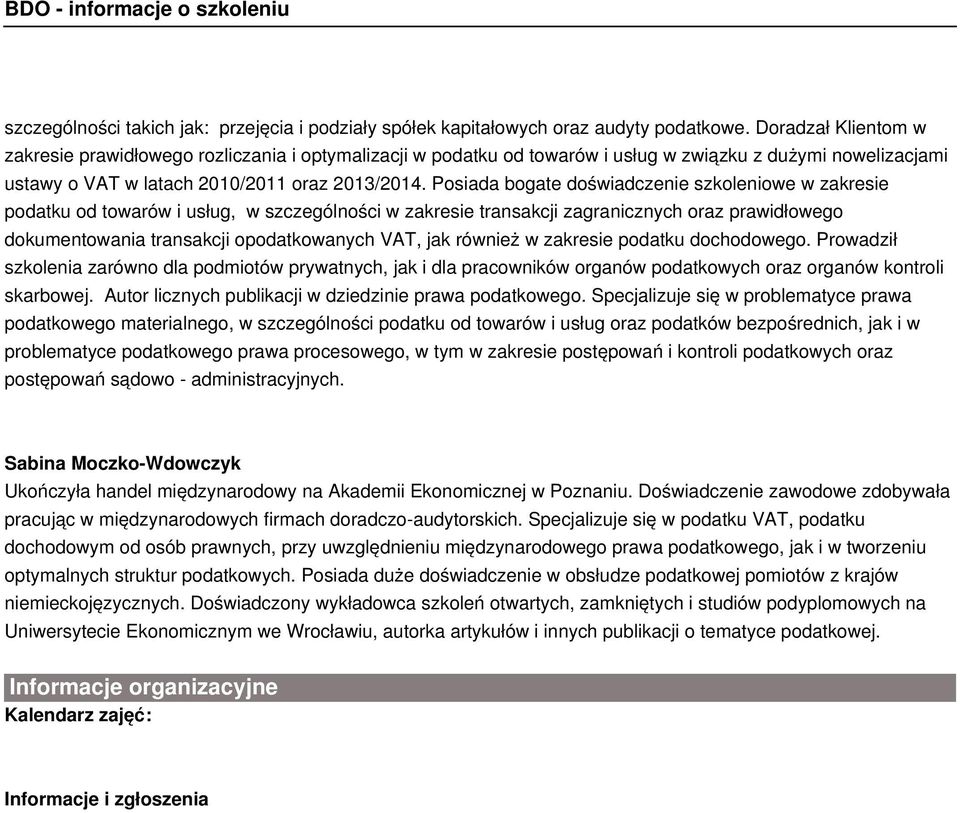 BDO - informacje o szkoleniu

szczególności takich jak: przejęcia i podziały spółek kapitałowych oraz audyty podatkowe. Doradzał Klientom w zakresie prawidłowego rozliczania i optymalizacji w podatku od towarów i usług w związku z dużymi nowelizacjami ustawy o VAT w latach 2010/2011 oraz 2013/2014. Posiada bogate doświadczenie szkoleniowe w zakresie podatku od towarów i usług, w szczególności w zakresie transakcji zagranicznych oraz prawidłowego dokumentowania transakcji opodatkowanych VAT, jak również w zakresie podatku dochodowego. Prowadził szkolenia zarówno dla podmiotów prywatnych, jak i dla pracowników organów podatkowych oraz organów kontroli skarbowej. Autor licznych publikacji w dziedzinie prawa podatkowego. Specjalizuje się w problematyce prawa podatkowego materialnego, w szczególności podatku od towarów i usług oraz podatków bezpośrednich, jak i w problematyce podatkowego prawa procesowego, w tym w zakresie postępowań i kontroli podatkowych oraz postępowań sądowo - administracyjnych.

Sabina Moczko-Wdowczyk
Ukończyła handel międzynarodowy na Akademii Ekonomicznej w Poznaniu. Doświadczenie zawodowe zdobywała pracując w międzynarodowych firmach doradczo-audytorskich. Specjalizuje się w podatku VAT, podatku dochodowym od osób prawnych, przy uwzględnieniu międzynarodowego prawa podatkowego, jak i w tworzeniu optymalnych struktur podatkowych. Posiada duże doświadczenie w obsłudze podatkowej pomiotów z krajów niemieckojęzycznych. Doświadczony wykładowca szkoleń otwartych, zamkniętych i studiów podyplomowych na Uniwersytecie Ekonomicznym we Wrocławiu, autorka artykułów i innych publikacji o tematyce podatkowej.

Informacje organizacyjne
Kalendarz zajęć:

Informacje i zgłoszenia